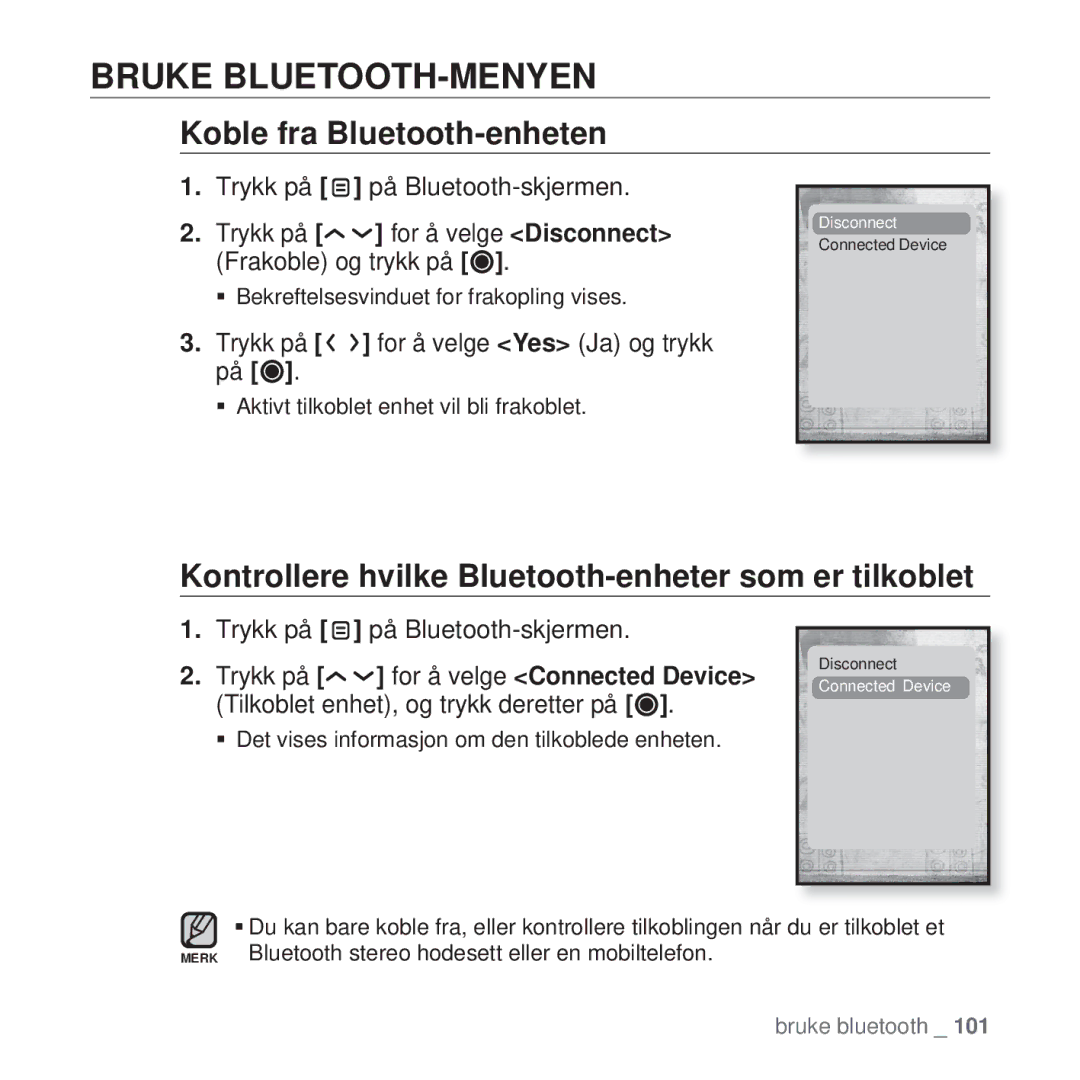 BRUKE BLUETOOTH-MENYEN

Koble fra Bluetooth-enheten

1. Trykk på [ ] på Bluetooth-skjermen.

2. Trykk på [ ] for å velge <Disconnect> (Frakoble) og trykk på [ ].

▪ Bekreftelsesvinduet for frakopling vises.

3. Trykk på [ ] for å velge <Yes> (Ja) og trykk på [ ].

▪ Aktivt tilkoblet enhet vil bli frakoblet.

Disconnect
Connected Device

Kontrollere hvilke Bluetooth-enheter som er tilkoblet

1. Trykk på [ ] på Bluetooth-skjermen.

2. Trykk på [ ] for å velge <Connected Device> (Tilkoblet enhet), og trykk deretter på [ ].

▪ Det vises informasjon om den tilkoblede enheten.

Disconnect
Connected Device

MERK

▪ Du kan bare koble fra, eller kontrollere tilkoblingen når du er tilkoblet et Bluetooth stereo hodesett eller en mobiltelefon.

bruke bluetooth _ 101